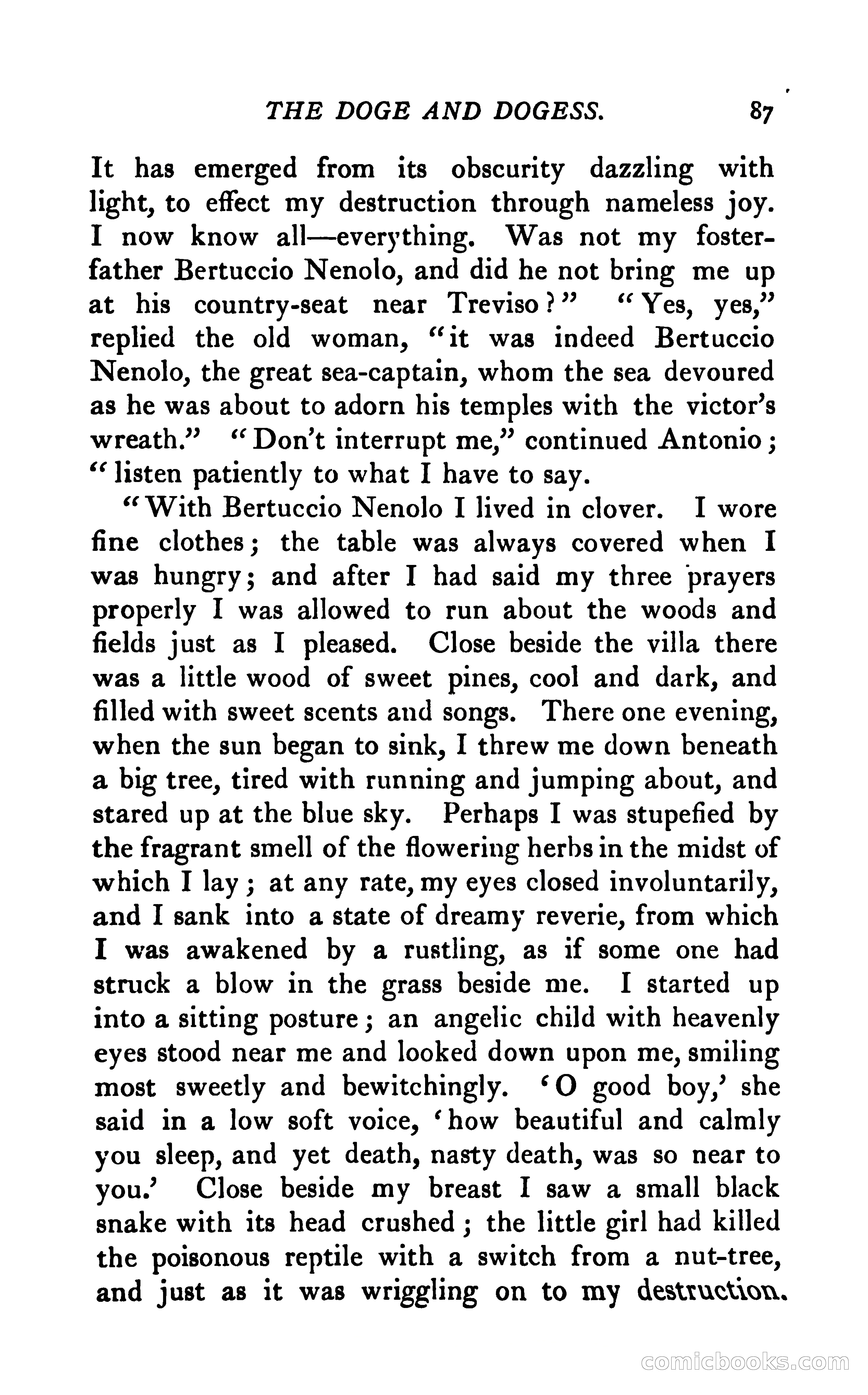 THE DOGE AND DOGESS. 87

It has emerged from its obscurity dazzling with light, to effect my destruction through nameless joy. I now know all—everything. Was not my foster-father Bertuccio Nenolo, and did he not bring me up at his country-seat near Treviso?" "Yes, yes," replied the old woman, "it was indeed Bertuccio Nenolo, the great sea-captain, whom the sea devoured as he was about to adorn his temples with the victor's wreath." "Don't interrupt me," continued Antonio; "listen patiently to what I have to say.

"With Bertuccio Nenolo I lived in clover. I wore fine clothes; the table was always covered when I was hungry; and after I had said my three prayers properly I was allowed to run about the woods and fields just as I pleased. Close beside the villa there was a little wood of sweet pines, cool and dark, and filled with sweet scents and songs. There one evening, when the sun began to sink, I threw me down beneath a big tree, tired with running and jumping about, and stared up at the blue sky. Perhaps I was stupefied by the fragrant smell of the flowering herbs in the midst of which I lay; at any rate, my eyes closed involuntarily, and I sank into a state of dreamy reverie, from which I was awakened by a rustling, as if some one had struck a blow in the grass beside me. I started up into a sitting posture; an angelic child with heavenly eyes stood near me and looked down upon me, smiling most sweetly and bewitchingly. 'O good boy,' she said in a low soft voice, 'how beautiful and calmly you sleep, and yet death, nasty death, was so near to you.' Close beside my breast I saw a small black snake with its head crushed; the little girl had killed the poisonous reptile with a switch from a nut-tree, and just as it was wriggling on to my destruction.

comicbooks.com